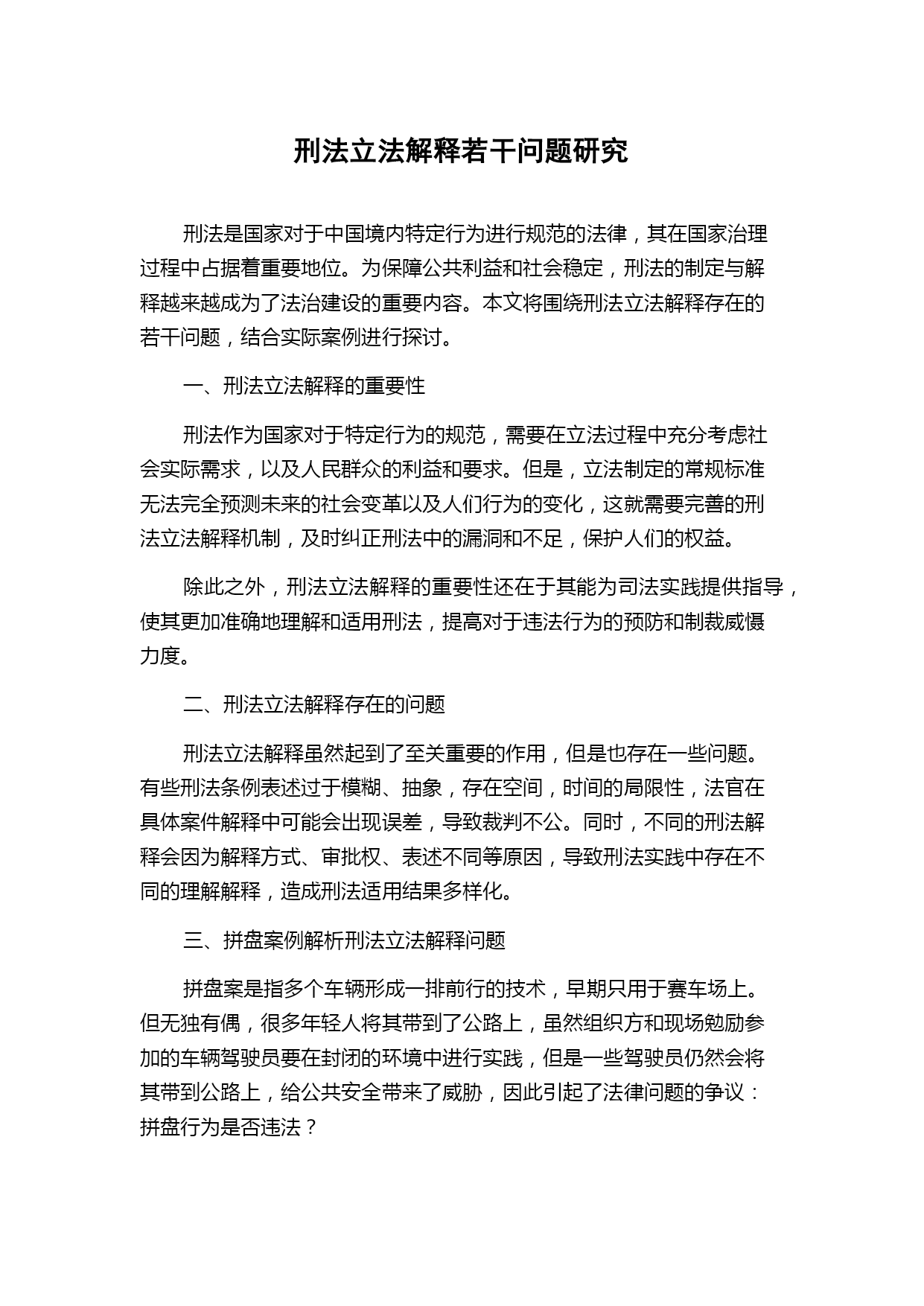 刑法立法解释若干问题研究

刑法是国家对于中国境内特定行为进行规范的法律，其在国家治理过程中占据着重要地位。为保障公共利益和社会稳定，刑法的制定与解释越来越成为了法治建设的重要内容。本文将围绕刑法立法解释存在的若干问题，结合实际案例进行探讨。

一、刑法立法解释的重要性

刑法作为国家对于特定行为的规范，需要在立法过程中充分考虑社会实际需求，以及人民群众的利益和要求。但是，立法制定的常规标准无法完全预测未来的社会变革以及人们行为的变化，这就需要完善的刑法立法解释机制，及时纠正刑法中的漏洞和不足，保护人们的权益。

除此之外，刑法立法解释的重要性还在于其能为司法实践提供指导，使其更加准确地理解和适用刑法，提高对于违法行为的预防和制裁威慑力度。

二、刑法立法解释存在的问题

刑法立法解释虽然起到了至关重要的作用，但是也存在一些问题。有些刑法条例表述过于模糊、抽象，存在空间，时间的局限性，法官在具体案件解释中可能会出现误差，导致裁判不公。同时，不同的刑法解释会因为解释方式、审批权、表述不同等原因，导致刑法实践中存在不同的理解解释，造成刑法适用结果多样化。

三、拼盘案例解析刑法立法解释问题

拼盘案是指多个车辆形成一排前行的技术，早期只用于赛车场上。但无独有偶，很多年轻人将其带到了公路上，虽然组织方和现场勉励参加的车辆驾驶员要在封闭的环境中进行实践，但是一些驾驶员仍然会将其带到公路上，给公共安全带来了威胁，因此引起了法律问题的争议：拼盘行为是否违法？